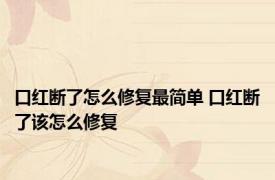 口红断了怎么修复最简单 口红断了该怎么修复